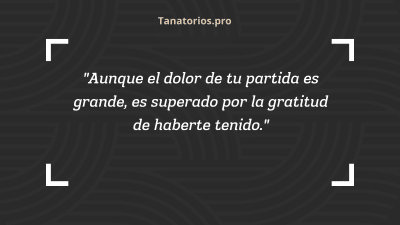 Tanatorios.pro

"Aunque el dolor de tu partida es grande, es superado por la gratitud de haberte tenido."